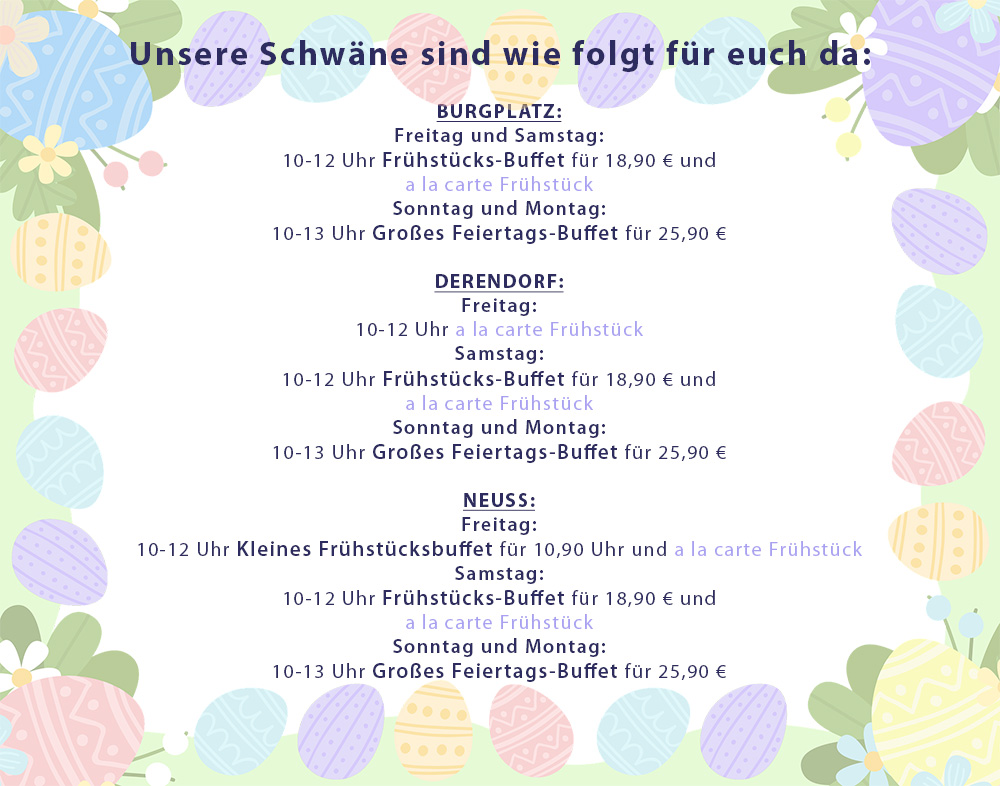 Unsere Schwäne sind wie folgt für euch da:

BURGPLATZ:
Freitag und Samstag:
10-12 Uhr Frühstücks-Buffet für 18,90 € und
a la carte Frühstück
Sonntag und Montag:
10-13 Uhr Großes Feiertags-Buffet für 25,90 €

DERENDORF:
Freitag:
10-12 Uhr a la carte Frühstück
Samstag:
10-12 Uhr Frühstücks-Buffet für 18,90 € und
a la carte Frühstück
Sonntag und Montag:
10-13 Uhr Großes Feiertags-Buffet für 25,90 €

NEUSS:
Freitag:
10-12 Uhr Kleines Frühstücksbuffet für 10,90 Uhr und a la carte Frühstück
Samstag:
10-12 Uhr Frühstücks-Buffet für 18,90 € und
a la carte Frühstück
Sonntag und Montag:
10-13 Uhr Großes Feiertags-Buffet für 25,90 €